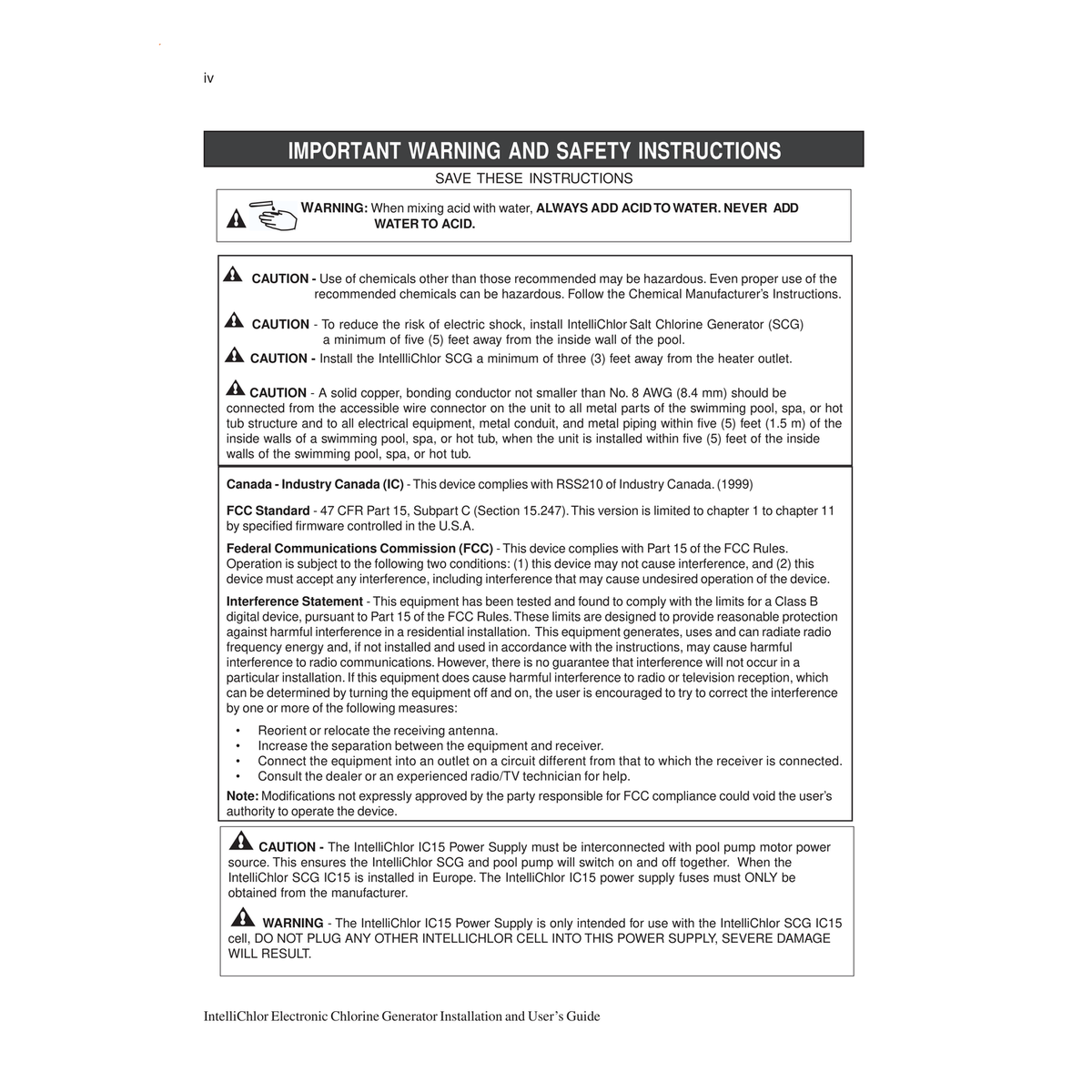 iv

IMPORTANT WARNING AND SAFETY INSTRUCTIONS

SAVE THESE INSTRUCTIONS

WARNING: When mixing acid with water, ALWAYS ADD ACID TO WATER. NEVER ADD WATER TO ACID.

CAUTION - Use of chemicals other than those recommended may be hazardous. Even proper use of the recommended chemicals can be hazardous. Follow the Chemical Manufacturer's Instructions.

CAUTION - To reduce the risk of electric shock, install IntelliChlor Salt Chlorine Generator (SCG) a minimum of five (5) feet away from the inside wall of the pool.

CAUTION - Install the IntellliChlor SCG a minimum of three (3) feet away from the heater outlet.

CAUTION - A solid copper, bonding conductor not smaller than No. 8 AWG (8.4 mm) should be connected from the accessible wire connector on the unit to all metal parts of the swimming pool, spa, or hot tub structure and to all electrical equipment, metal conduit, and metal piping within five (5) feet (1.5 m) of the inside walls of a swimming pool, spa, or hot tub, when the unit is installed within five (5) feet of the inside walls of the swimming pool, spa, or hot tub.

Canada - Industry Canada (IC) - This device complies with RSS210 of Industry Canada. (1999)

FCC Standard - 47 CFR Part 15, Subpart C (Section 15.247). This version is limited to chapter 1 to chapter 11 by specified firmware controlled in the U.S.A.

Federal Communications Commission (FCC) - This device complies with Part 15 of the FCC Rules. Operation is subject to the following two conditions: (1) this device may not cause interference, and (2) this device must accept any interference, including interference that may cause undesired operation of the device.

Interference Statement - This equipment has been tested and found to comply with the limits for a Class B digital device, pursuant to Part 15 of the FCC Rules. These limits are designed to provide reasonable protection against harmful interference in a residential installation. This equipment generates, uses and can radiate radio frequency energy and, if not installed and used in accordance with the instructions, may cause harmful interference to radio communications. However, there is no guarantee that interference will not occur in a particular installation. If this equipment does cause harmful interference to radio or television reception, which can be determined by turning the equipment off and on, the user is encouraged to try to correct the interference by one or more of the following measures:

• Reorient or relocate the receiving antenna.
• Increase the separation between the equipment and receiver.
• Connect the equipment into an outlet on a circuit different from that to which the receiver is connected.
• Consult the dealer or an experienced radio/TV technician for help.

Note: Modifications not expressly approved by the party responsible for FCC compliance could void the user's authority to operate the device.

CAUTION - The IntelliChlor IC15 Power Supply must be interconnected with pool pump motor power source. This ensures the IntelliChlor SCG and pool pump will switch on and off together. When the IntelliChlor SCG IC15 is installed in Europe. The IntelliChlor IC15 power supply fuses must ONLY be obtained from the manufacturer.

WARNING - The IntelliChlor IC15 Power Supply is only intended for use with the IntelliChlor SCG IC15 cell, DO NOT PLUG ANY OTHER INTELLICHLOR CELL INTO THIS POWER SUPPLY, SEVERE DAMAGE WILL RESULT.

IntelliChlor Electronic Chlorine Generator Installation and User's Guide